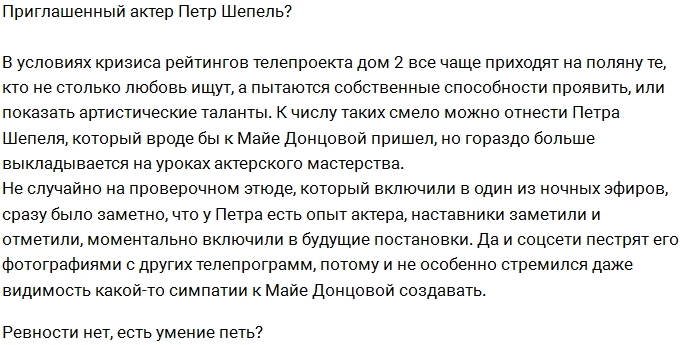 Приглашенный актер Петр Шепель?

В условиях кризиса рейтингов телепроекта дом 2 все чаще приходят на поляну те, кто не столько любовь ищут, а пытаются собственные способности проявить, или показать артистические таланты. К числу таких смело можно отнести Петра Шепеля, который вроде бы к Майе Донцовой пришел, но гораздо больше выкладывается на уроках актерского мастерства.
Не случайно на проверочном этюде, который включили в один из ночных эфиров, сразу было заметно, что у Петра есть опыт актера, наставники заметили и отметили, моментально включили в будущие постановки. Да и соцсети пестрят его фотографиями с других телепрограмм, потому и не особенно стремился даже видимость какой-то симпатии к Майе Донцовой создавать.

Ревности нет, есть умение петь?